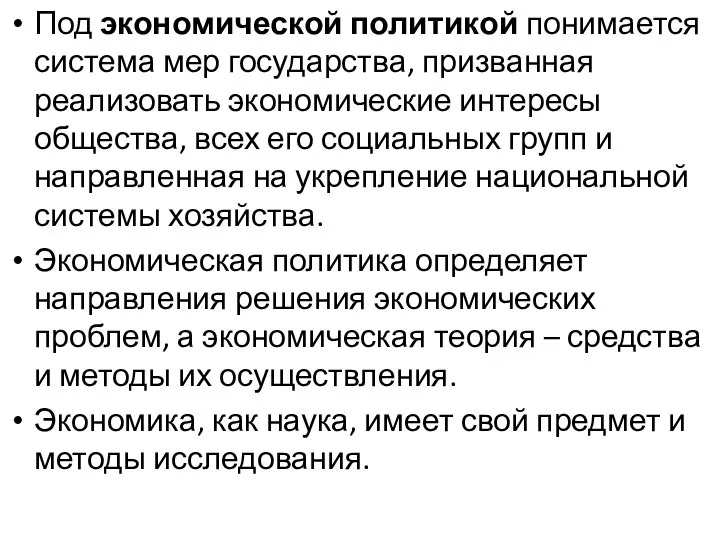 • Под экономической политикой понимается система мер государства, призванная реализовать экономические интересы общества, всех его социальных групп и направленная на укрепление национальной системы хозяйства.

• Экономическая политика определяет направления решения экономических проблем, а экономическая теория – средства и методы их осуществления.

• Экономика, как наука, имеет свой предмет и методы исследования.